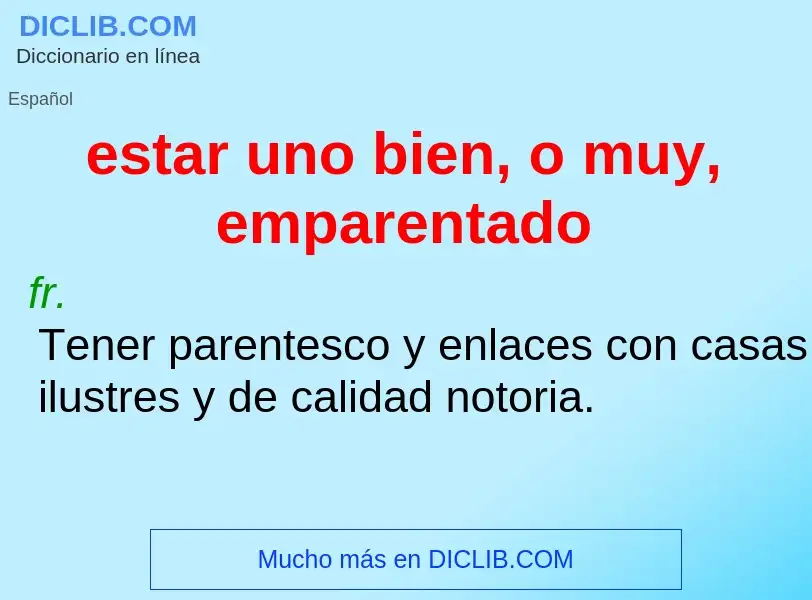 DICLIB.COM
Diccionario en línea

Español

estar uno bien, o muy, emparentado

fr.

Tener parentesco y enlaces con casas ilustres y de calidad notoria.

Mucho más en DICLIB.COM